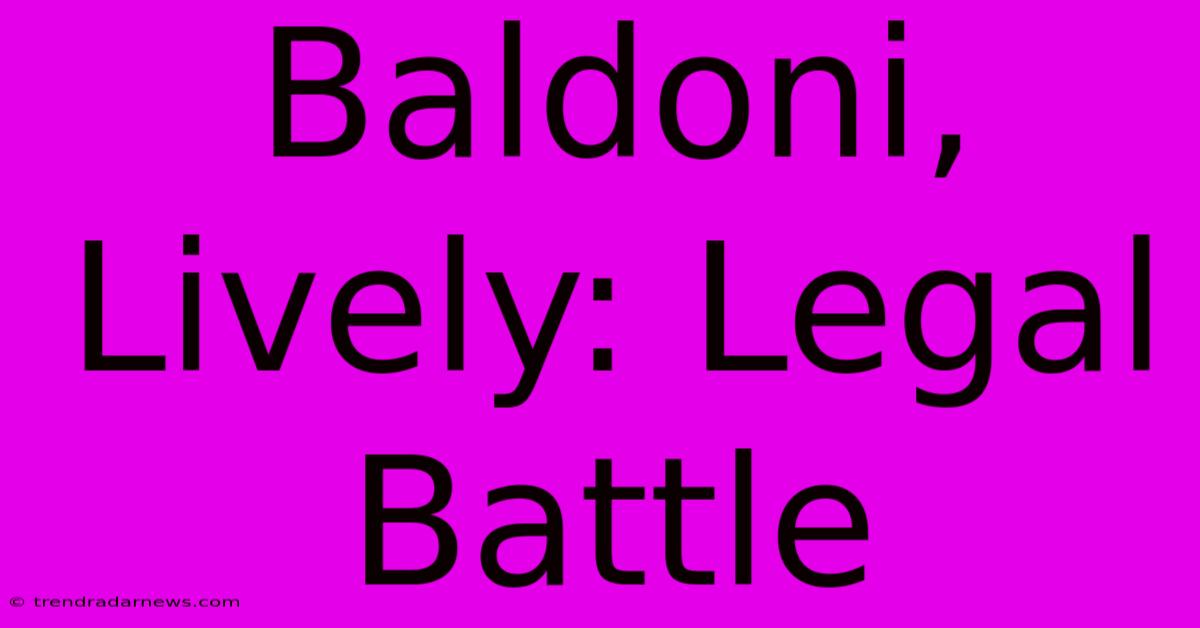 Baldoni, Lively: Legal Battle

© trendradarnews.com